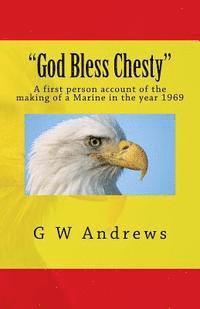 “God Bless Chesty”

A first person account of the making of a Marine in the year 1969

G W Andrews